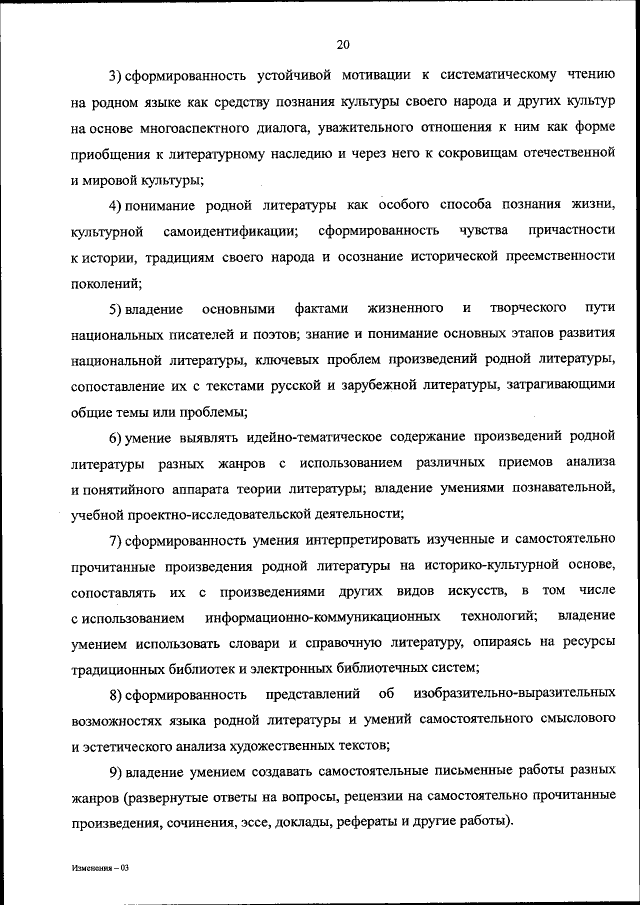 20

3) сформированность устойчивой мотивации к систематическому чтению на родном языке как средству познания культуры своего народа и других культур на основе многоаспектного диалога, уважительного отношения к ним как форме приобщения к литературному наследию и через него к сокровищам отечественной и мировой культуры;

4) понимание родной литературы как особого способа познания жизни, культурной самоидентификации; сформированность чувства причастности к истории, традициям своего народа и осознание исторической преемственности поколений;

5) владение основными фактами жизненного и творческого пути национальных писателей и поэтов; знание и понимание основных этапов развития национальной литературы, ключевых проблем произведений родной литературы, сопоставление их с текстами русской и зарубежной литературы, затрагивающими общие темы или проблемы;

6) умение выявлять идейно-тематическое содержание произведений родной литературы разных жанров с использованием различных приемов анализа и понятийного аппарата теории литературы; владение умениями познавательной, учебной проектно-исследовательской деятельности;

7) сформированность умения интерпретировать изученные и самостоятельно прочитанные произведения родной литературы на историко-культурной основе, сопоставлять их с произведениями других видов искусств, в том числе с использованием информационно-коммуникационных технологий; владение умением использовать словари и справочную литературу, опираясь на ресурсы традиционных библиотек и электронных библиотечных систем;

8) сформированность представлений об изобразительно-выразительных возможностях языка родной литературы и умений самостоятельного смыслового и эстетического анализа художественных текстов;

9) владение умением создавать самостоятельные письменные работы разных жанров (развернутые ответы на вопросы, рецензии на самостоятельно прочитанные произведения, сочинения, эссе, доклады, рефераты и другие работы).

Изменения – 03